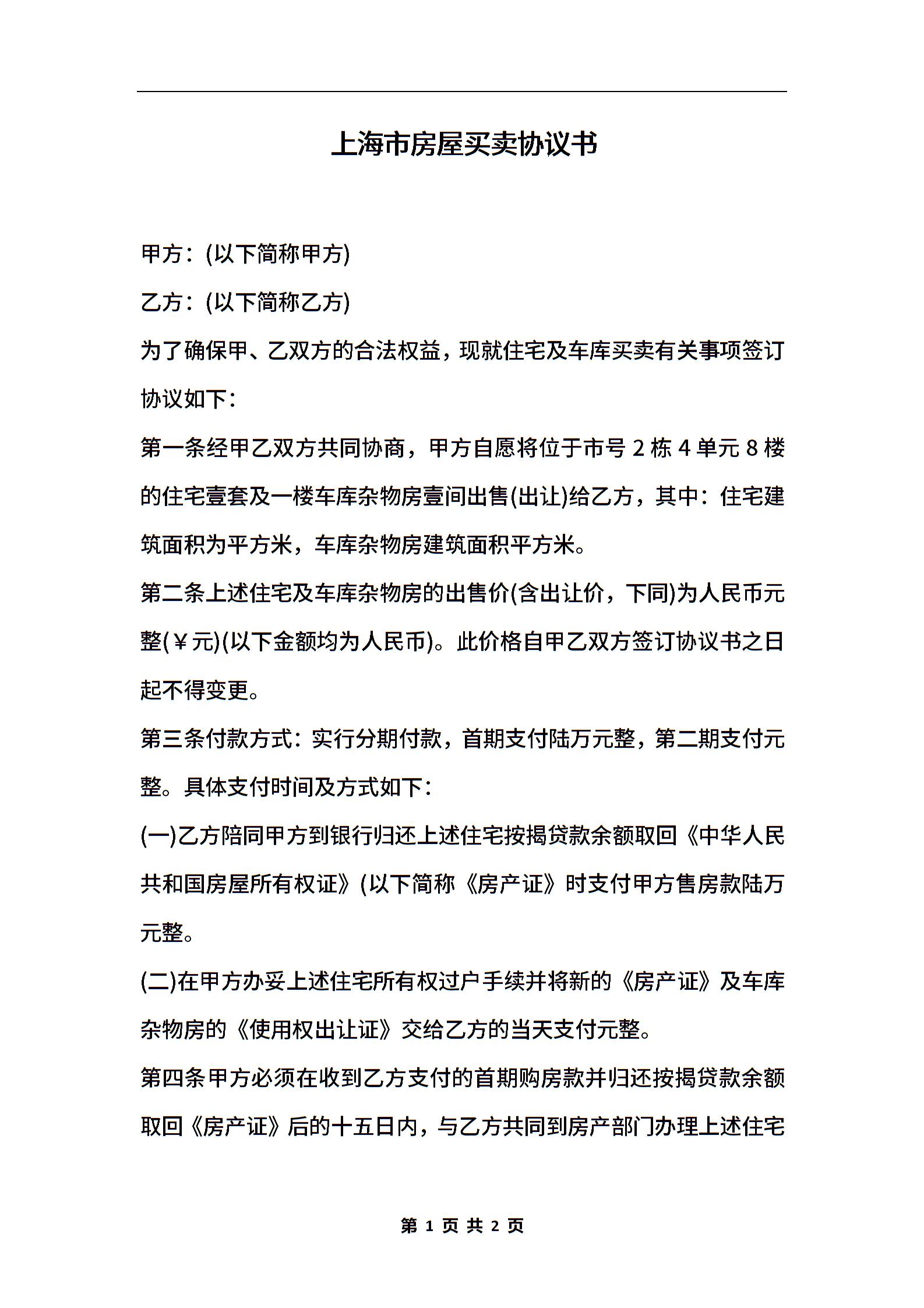 上海市房屋买卖协议书

甲方：(以下简称甲方)

乙方：(以下简称乙方)

为了确保甲、乙双方的合法权益，现就住宅及车库买卖有关事项签订协议如下：

第一条经甲乙双方共同协商，甲方自愿将位于市号 2 栋 4 单元 8 楼的住宅壹套及一楼车库杂物房壹间出售(出让)给乙方，其中：住宅建筑面积为平方米，车库杂物房建筑面积平方米。

第二条上述住宅及车库杂物房的出售价(含出让价，下同)为人民币元整(￥元)(以下金额均为人民币)。此价格自甲乙双方签订协议书之日起不得变更。

第三条付款方式：实行分期付款，首期支付陆万元整，第二期支付元整。具体支付时间及方式如下：

(一)乙方陪同甲方到银行归还上述住宅按揭贷款余额取回《中华人民共和国房屋所有权证》(以下简称《房产证》时支付甲方售房款陆万元整。

(二)在甲方办妥上述住宅所有权过户手续并将新的《房产证》及车库杂物房的《使用权出让证》交给乙方的当天支付元整。

第四条甲方必须在收到乙方支付的首期购房款并归还按揭贷款余额取回《房产证》后的十五日内，与乙方共同到房产部门办理上述住宅

第 1 页 共 2 页